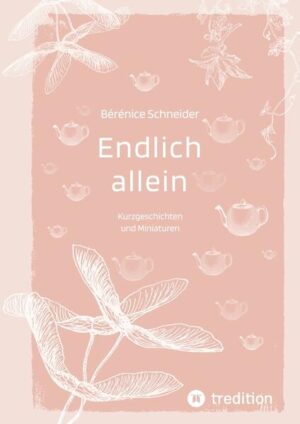 Bérénice Schneider

Endlich allein

Kurzgeschichten und Miniaturen

tredition